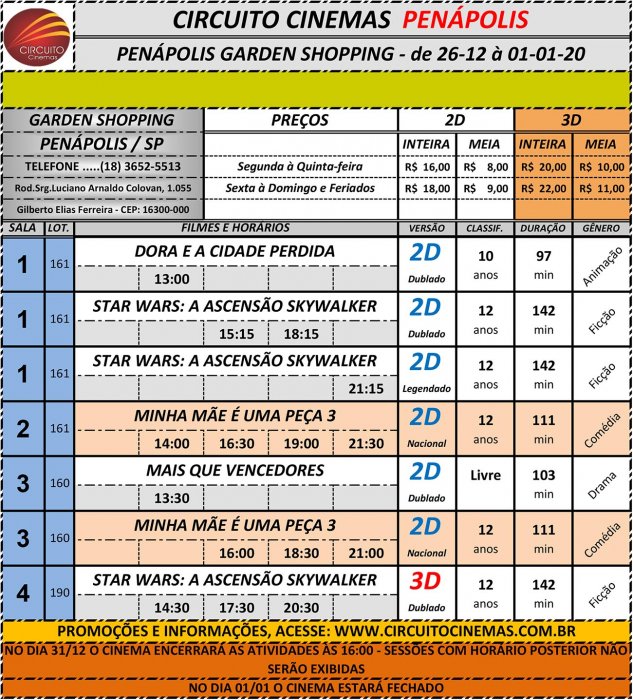 CIRCUITO Cinemas

CIRCUITO CINEMAS PENÁPOLIS

PENÁPOLIS GARDEN SHOPPING - de 26-12 à 01-01-20

| GARDEN SHOPPING | PREÇOS | 2D | | 3D | |
|---|---|---|---|---|---|
| PENÁPOLIS / SP | | INTEIRA | MEIA | INTEIRA | MEIA |
| TELEFONE .....(18) 3652-5513 | Segunda à Quinta-feira | R$ 16,00 | R$ 8,00 | R$ 20,00 | R$ 10,00 |
| Rod.Srg.Luciano Arnaldo Colovan, 1.055 | Sexta à Domingo e Feriados | R$ 18,00 | R$ 9,00 | R$ 22,00 | R$ 11,00 |
| Gilberto Elias Ferreira - CEP: 16300-000 | | | | | |

| SALA | LOT. | FILMES E HORÁRIOS | VERSÃO | CLASSIF. | DURAÇÃO | GÊNERO |
|---|---|---|---|---|---|---|
| 1 | 161 | DORA E A CIDADE PERDIDA 13:00 | 2D Dublado | 10 anos | 97 min | Animação |
| 1 | 161 | STAR WARS: A ASCENSÃO SKYWALKER 15:15 18:15 | 2D Dublado | 12 anos | 142 min | Ficção |
| 1 | 161 | STAR WARS: A ASCENSÃO SKYWALKER 21:15 | 2D Legendado | 12 anos | 142 min | Ficção |
| 2 | 161 | MINHA MÃE É UMA PEÇA 3 14:00 16:30 19:00 21:30 | 2D Nacional | 12 anos | 111 min | Comédia |
| 3 | 160 | MAIS QUE VENCEDORES 13:30 | 2D Dublado | Livre | 103 min | Drama |
| 3 | 160 | MINHA MÃE É UMA PEÇA 3 16:00 18:30 21:00 | 2D Nacional | 12 anos | 111 min | Comédia |
| 4 | 190 | STAR WARS: A ASCENSÃO SKYWALKER 14:30 17:30 20:30 | 3D Dublado | 12 anos | 142 min | Ficção |

PROMOÇÕES E INFORMAÇÕES, ACESSE: WWW.CIRCUITOCINEMAS.COM.BR

NO DIA 31/12 O CINEMA ENCERRARÁ AS ATIVIDADES ÀS 16:00 - SESSÕES COM HORÁRIO POSTERIOR NÃO SERÃO EXIBIDAS

NO DIA 01/01 O CINEMA ESTARÁ FECHADO